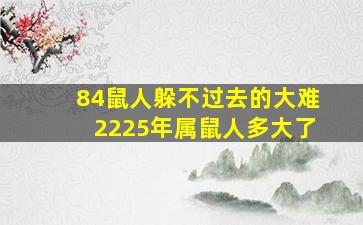 84鼠人躲不过去的大难
2225年属鼠人多大了